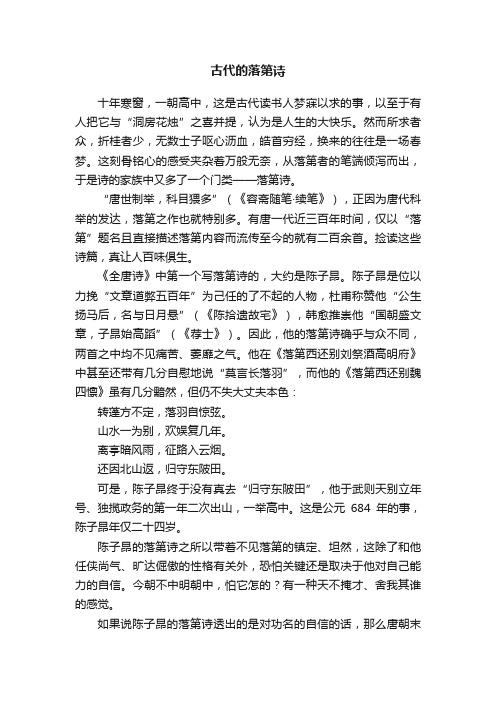 古代的落第诗

十年寒窗，一朝高中，这是古代读书人梦寐以求的事，以至于有人把它与“洞房花烛”之喜并提，认为是人生的大快乐。然而所求者众，折桂者少，无数士子呕心沥血，皓首穷经，换来的往往是一场春梦。这刻骨铭心的感受夹杂着万般无奈，从落第者的笔端倾泻而出，于是诗的家族中又多了一个门类——落第诗。

“唐世制举，科目猥多”（《容斋随笔·续笔》），正因为唐代科举的发达，落第之作也就特别多。有唐一代近三百年时间，仅以“落第”题名且直接描述落第内容而流传至今的就有二百余首。捡读这些诗篇，真让人百味俱生。

《全唐诗》中第一个写落第诗的，大约是陈子昂。陈子昂是位以力挽“文章道弊五百年”为己任的了不起的人物，杜甫称赞他“公生扬马后，名与日月悬”（《陈拾遗故宅》），韩愈推崇他“国朝盛文章，子昂始高蹈”（《荐士》）。因此，他的落第诗确乎与众不同，两首之中均不见痛苦、萎靡之气。他在《落第西还别刘祭酒高明府》中甚至还带有几分自慰地说“莫言长落羽”，而他的《落第西还别魏四懔》虽有几分黯然，但仍不失大丈夫本色：

转蓬方不定，落羽自惊弦。

山水一为别，欢娱复几年。

离亭暗风雨，征路入云烟。

还因北山返，归守东陂田。

可是，陈子昂终于没有真去“归守东陂田”，他于武则天别立年号、独揽政务的第一年二次出山，一举高中。这是公元 684 年的事，陈子昂年仅二十四岁。

陈子昂的落第诗之所以带着不见落第的镇定、坦然，这除了和他任侠尚气、旷达倔傲的性格有关外，恐怕关键还是取决于他对自己能力的自信。今朝不中明朝中，怕它怎的？有一种天不掩才、舍我其谁的感觉。

如果说陈子昂的落第诗透出的是对功名的自信的话，那么唐朝末